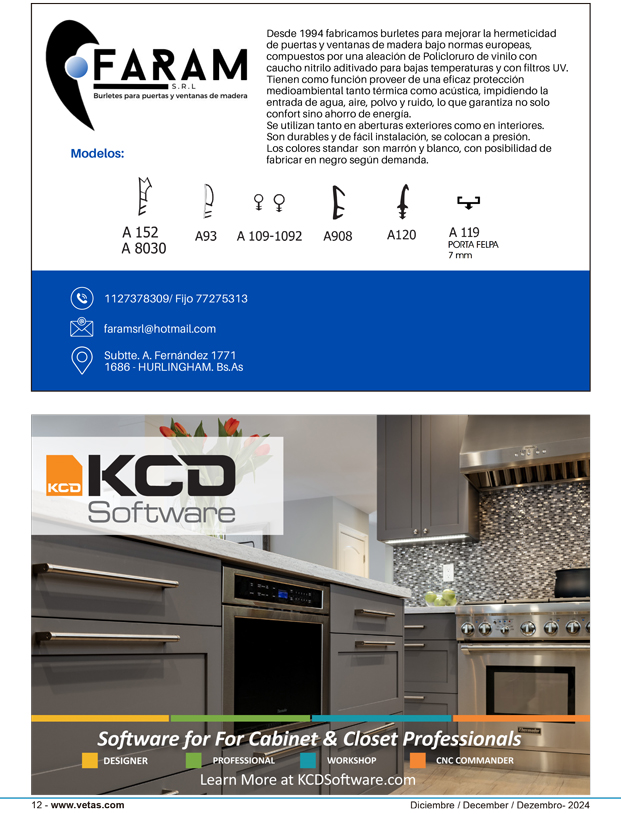 FARAM
S.R.L
Burletes para puertas y ventanas de madera

Desde 1994 fabricamos burletes para mejorar la hermeticidad de puertas y ventanas de madera bajo normas europeas, compuestos por una aleación de Policloruro de vinilo con caucho nitrilo aditivado para bajas temperaturas y con filtros UV.
Tienen como función proveer de una eficaz protección medioambiental tanto térmica como acústica, impidiendo la entrada de agua, aire, polvo y ruido, lo que garantiza no solo confort sino ahorro de energía.
Se utilizan tanto en aberturas exteriores como en interiores.
Son durables y de fácil instalación, se colocan a presión.
Los colores standar son marrón y blanco, con posibilidad de fabricar en negro según demanda.

Modelos:

A 152
A 8030
A93
A 109-1092
A908
A120
A 119
PORTA FELPA
7 mm

1127378309/ Fijo 77275313
faramsrl@hotmail.com
Subtte. A. Fernández 1771
1686 - HURLINGHAM. Bs.As

KCD
KCD
Software

Software for For Cabinet & Closet Professionals
DESIGNER
PROFESSIONAL
WORKSHOP
CNC COMMANDER
Learn More at KCDSoftware.com

12 - www.vetas.com
Diciembre / December / Dezembro- 2024